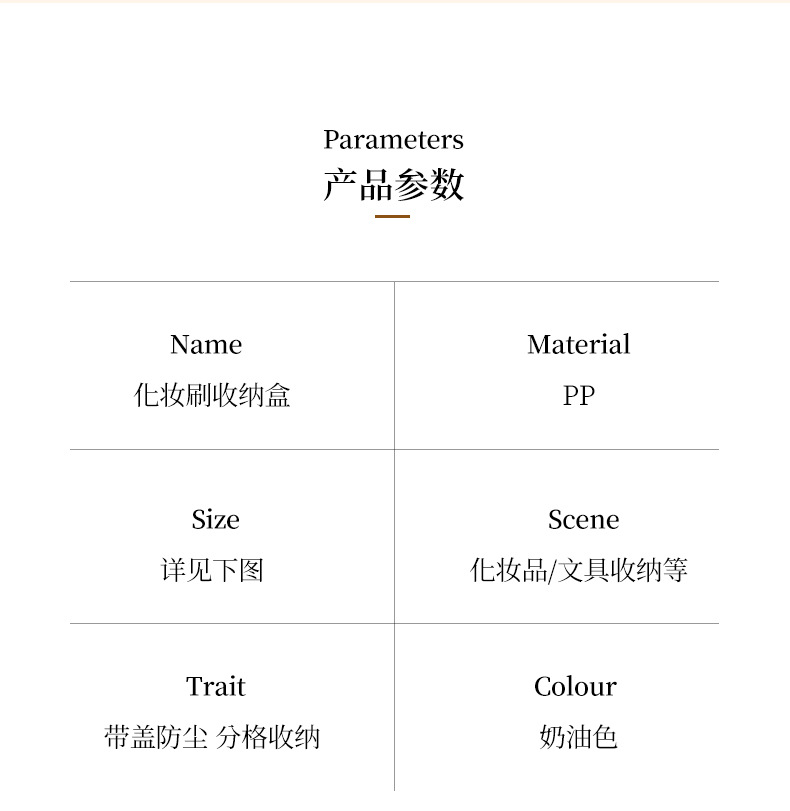 Parameters
产品参数

Name
化妆刷收纳盒

Material
PP

Size
详见下图

Scene
化妆品/文具收纳等

Trait
带盖防尘 分格收纳

Colour
奶油色